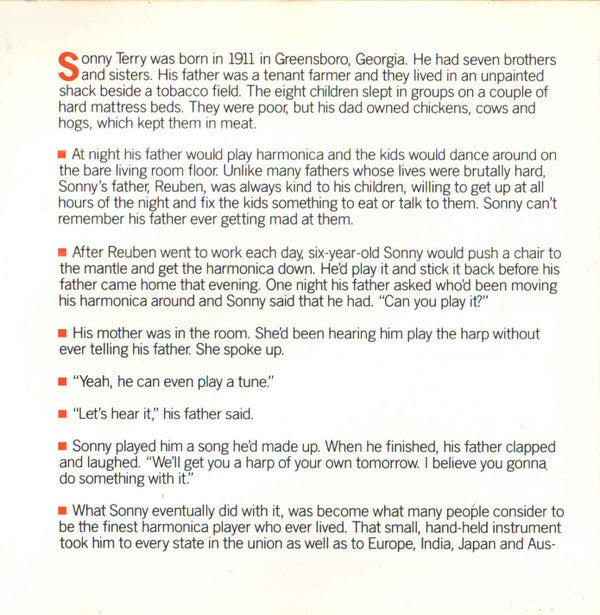 Sonny Terry was born in 1911 in Greensboro, Georgia. He had seven brothers and sisters. His father was a tenant farmer and they lived in an unpainted shack beside a tobacco field. The eight children slept in groups on a couple of hard mattress beds. They were poor, but his dad owned chickens, cows and hogs, which kept them in meat.

■ At night his father would play harmonica and the kids would dance around on the bare living room floor. Unlike many fathers whose lives were brutally hard, Sonny's father, Reuben, was always kind to his children, willing to get up at all hours of the night and fix the kids something to eat or talk to them. Sonny can't remember his father ever getting mad at them.

■ After Reuben went to work each day, six-year-old Sonny would push a chair to the mantle and get the harmonica down. He'd play it and stick it back before his father came home that evening. One night his father asked who'd been moving his harmonica around and Sonny said that he had. "Can you play it?"

■ His mother was in the room. She'd been hearing him play the harp without ever telling his father. She spoke up.

■ "Yeah, he can even play a tune."

■ "Let's hear it," his father said.

■ Sonny played him a song he'd made up. When he finished, his father clapped and laughed. "We'll get you a harp of your own tomorrow. I believe you gonna do something with it."

■ What Sonny eventually did with it, was become what many people consider to be the finest harmonica player who ever lived. That small, hand-held instrument took him to every state in the union as well as to Europe, India, Japan and Aus-